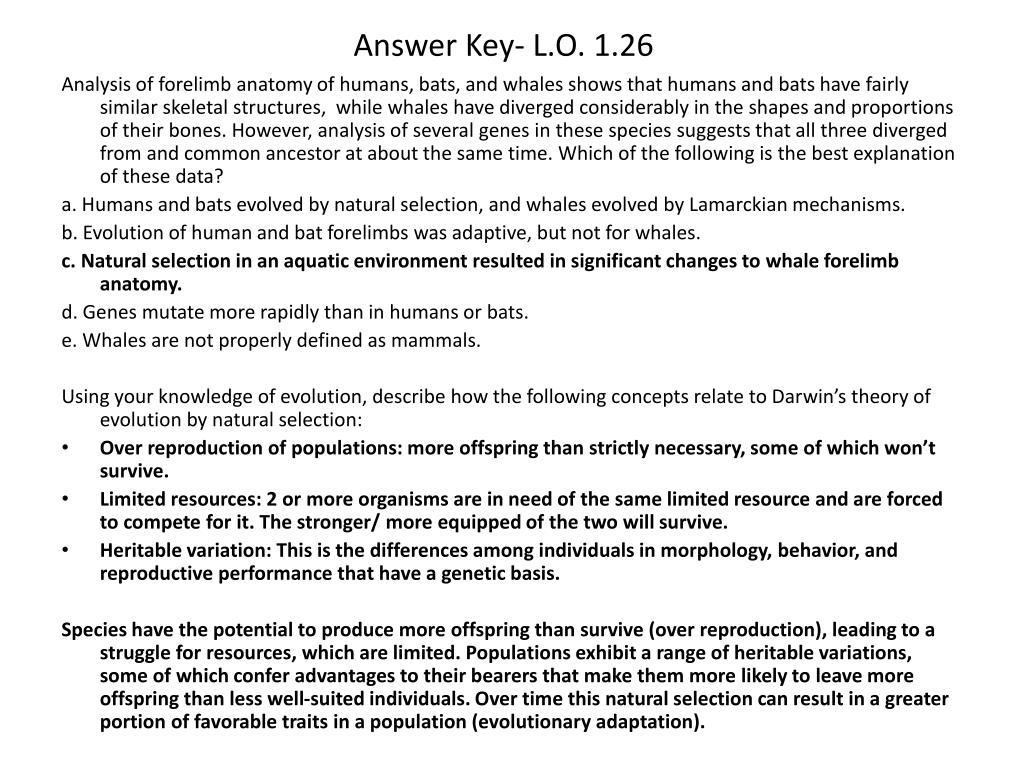 Answer Key- L.O. 1.26

Analysis of forelimb anatomy of humans, bats, and whales shows that humans and bats have fairly similar skeletal structures, while whales have diverged considerably in the shapes and proportions of their bones. However, analysis of several genes in these species suggests that all three diverged from and common ancestor at about the same time. Which of the following is the best explanation of these data?

a. Humans and bats evolved by natural selection, and whales evolved by Lamarckian mechanisms.

b. Evolution of human and bat forelimbs was adaptive, but not for whales.

c. Natural selection in an aquatic environment resulted in significant changes to whale forelimb anatomy.

d. Genes mutate more rapidly than in humans or bats.

e. Whales are not properly defined as mammals.

Using your knowledge of evolution, describe how the following concepts relate to Darwin's theory of evolution by natural selection:

• Over reproduction of populations: more offspring than strictly necessary, some of which won't survive.

• Limited resources: 2 or more organisms are in need of the same limited resource and are forced to compete for it. The stronger/ more equipped of the two will survive.

• Heritable variation: This is the differences among individuals in morphology, behavior, and reproductive performance that have a genetic basis.

Species have the potential to produce more offspring than survive (over reproduction), leading to a struggle for resources, which are limited. Populations exhibit a range of heritable variations, some of which confer advantages to their bearers that make them more likely to leave more offspring than less well-suited individuals. Over time this natural selection can result in a greater portion of favorable traits in a population (evolutionary adaptation).